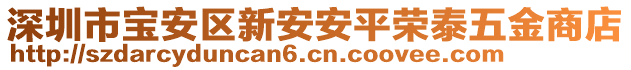 深圳市宝安区新安安平荣泰五金商店
http://szdarcyduncan6.cn.coovee.com